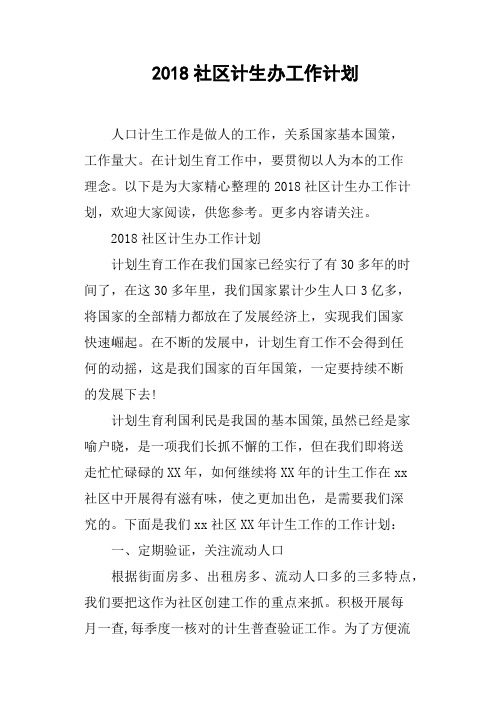 2018 社区计生办工作计划

人口计生工作是做人的工作，关系国家基本国策，工作量大。在计划生育工作中，要贯彻以人为本的工作理念。以下是为大家精心整理的 2018 社区计生办工作计划，欢迎大家阅读，供您参考。更多内容请关注。

2018 社区计生办工作计划

计划生育工作在我们国家已经实行了有 30 多年的时间了，在这 30 多年里，我们国家累计少生人口 3 亿多，将国家的全部精力都放在了发展经济上，实现我们国家快速崛起。在不断的发展中，计划生育工作不会得到任何的动摇，这是我们国家的百年国策，一定要持续不断的发展下去!

计划生育利国利民是我国的基本国策，虽然已经是家喻户晓，是一项我们长抓不懈的工作，但在我们即将送走忙忙碌碌的 XX 年，如何继续将 XX 年的计生工作在 xx 社区中开展得有滋有味，使之更加出色，是需要我们深究的。下面是我们 xx 社区 XX 年计生工作的工作计划：

一、定期验证，关注流动人口

根据街面房多、出租房多、流动人口多的三多特点，我们要把这作为社区创建工作的重点来抓。积极开展每月一查，每季度一核对的计生普查验证工作。为了方便流